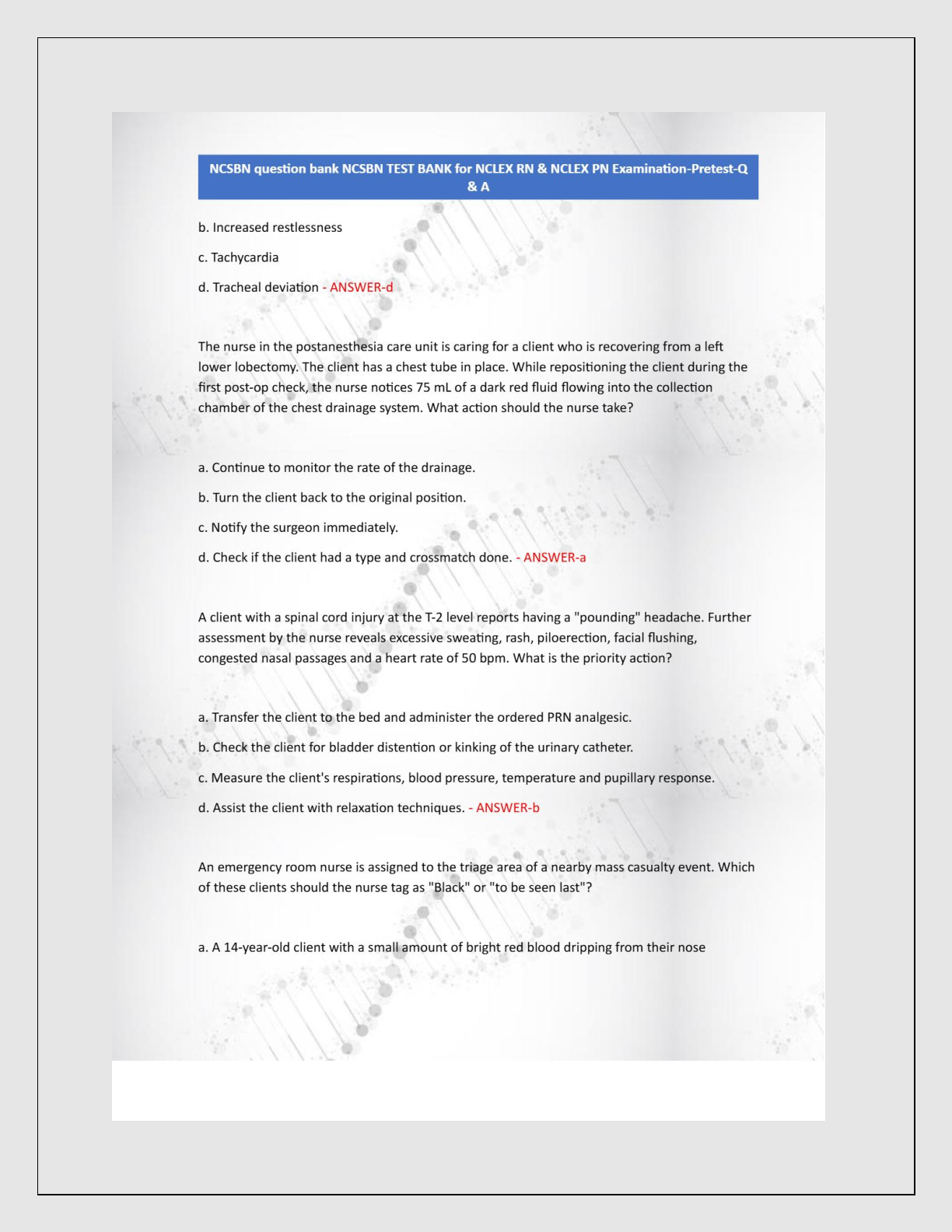 NCSBN question bank NCSBN TEST BANK for NCLEX RN & NCLEX PN Examination-Pretest-Q & A

b. Increased restlessness

c. Tachycardia

d. Tracheal deviation - ANSWER-d

The nurse in the postanesthesia care unit is caring for a client who is recovering from a left lower lobectomy. The client has a chest tube in place. While repositioning the client during the first post-op check, the nurse notices 75 mL of a dark red fluid flowing into the collection chamber of the chest drainage system. What action should the nurse take?

a. Continue to monitor the rate of the drainage.

b. Turn the client back to the original position.

c. Notify the surgeon immediately.

d. Check if the client had a type and crossmatch done. - ANSWER-a

A client with a spinal cord injury at the T-2 level reports having a "pounding" headache. Further assessment by the nurse reveals excessive sweating, rash, piloerection, facial flushing, congested nasal passages and a heart rate of 50 bpm. What is the priority action?

a. Transfer the client to the bed and administer the ordered PRN analgesic.

b. Check the client for bladder distention or kinking of the urinary catheter.

c. Measure the client's respirations, blood pressure, temperature and pupillary response.

d. Assist the client with relaxation techniques. - ANSWER-b

An emergency room nurse is assigned to the triage area of a nearby mass casualty event. Which of these clients should the nurse tag as "Black" or "to be seen last"?

a. A 14-year-old client with a small amount of bright red blood dripping from their nose